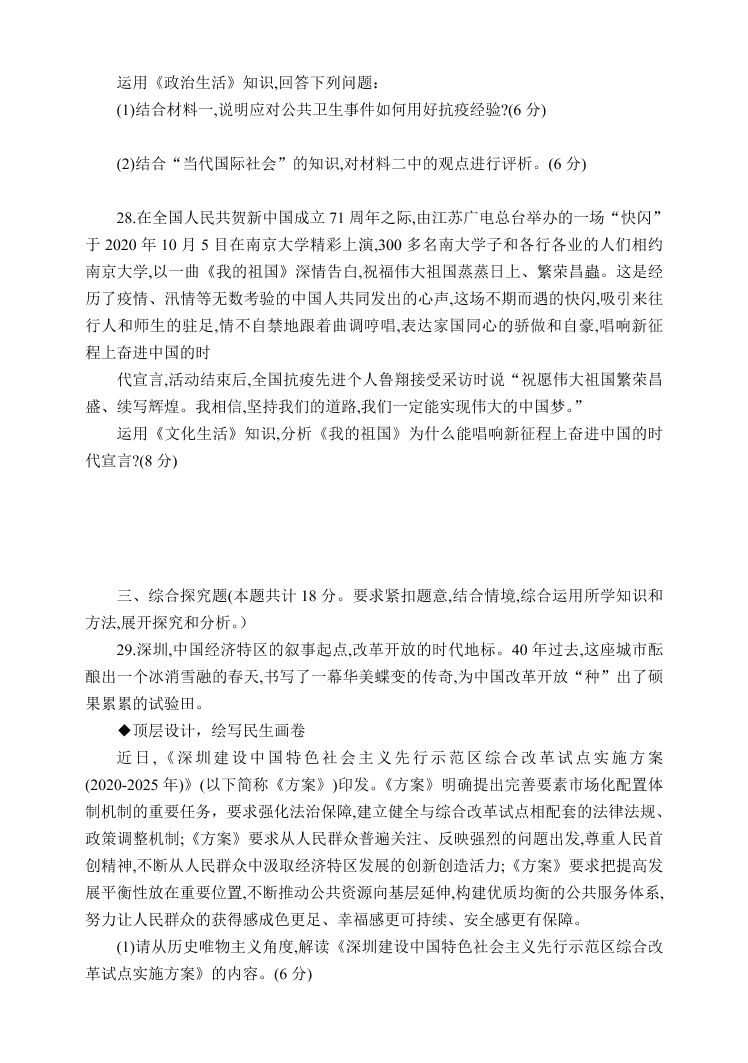 运用《政治生活》知识,回答下列问题：
(1)结合材料一,说明应对公共卫生事件如何用好抗疫经验?(6 分)

(2)结合“当代国际社会”的知识,对材料二中的观点进行评析。(6 分)

28.在全国人民共贺新中国成立 71 周年之际,由江苏广电总台举办的一场“快闪”于 2020 年 10 月 5 日在南京大学精彩上演,300 多名南大学子和各行各业的人们相约南京大学,以一曲《我的祖国》深情告白,祝福伟大祖国蒸蒸日上、繁荣昌盛。这是经历了疫情、汛情等无数考验的中国人共同发出的心声,这场不期而遇的快闪,吸引来往行人和师生的驻足,情不自禁地跟着曲调哼唱,表达家国同心的骄傲和自豪,唱响新征程上奋进中国的时

代宣言,活动结束后,全国抗疫先进个人鲁翔接受采访时说“祝愿伟大祖国繁荣昌盛、续写辉煌。我相信,坚持我们的道路,我们一定能实现伟大的中国梦。”

运用《文化生活》知识,分析《我的祖国》为什么能唱响新征程上奋进中国的时代宣言?(8 分)

三、综合探究题(本题共计 18 分。要求紧扣题意,结合情境,综合运用所学知识和方法,展开探究和分析。)

29.深圳,中国经济特区的叙事起点,改革开放的时代地标。40 年过去,这座城市酝酿出一个冰消雪融的春天,书写了一幕华美蝶变的传奇,为中国改革开放“种”出了硕果累累的试验田。

◆顶层设计，绘写民生画卷

近日,《深圳建设中国特色社会主义先行示范区综合改革试点实施方案(2020-2025 年)》(以下简称《方案》)印发。《方案》明确提出完善要素市场化配置体制机制的重要任务，要求强化法治保障,建立健全与综合改革试点相配套的法律法规、政策调整机制;《方案》要求从人民群众普遍关注、反映强烈的问题出发,尊重人民首创精神,不断从人民群众中汲取经济特区发展的创新创造活力;《方案》要求把提高发展平衡性放在重要位置,不断推动公共资源向基层延伸,构建优质均衡的公共服务体系,努力让人民群众的获得感成色更足、幸福感更可持续、安全感更有保障。

(1)请从历史唯物主义角度,解读《深圳建设中国特色社会主义先行示范区综合改革试点实施方案》的内容。(6 分)